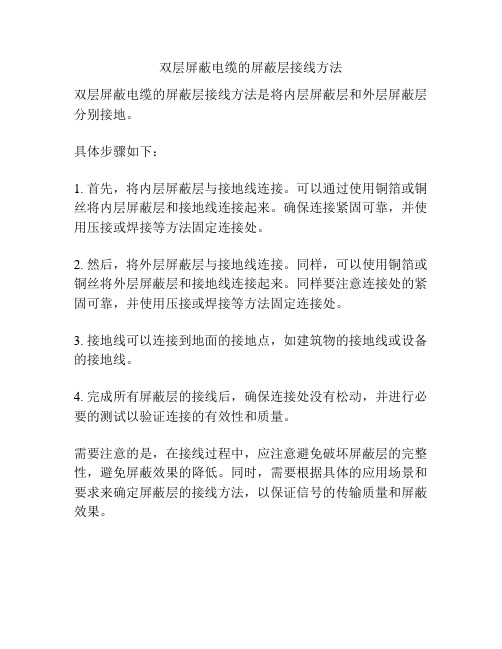 双层屏蔽电缆的屏蔽层接线方法

双层屏蔽电缆的屏蔽层接线方法是将内层屏蔽层和外层屏蔽层分别接地。

具体步骤如下：

1. 首先，将内层屏蔽层与接地线连接。可以通过使用铜箔或铜丝将内层屏蔽层和接地线连接起来。确保连接紧固可靠，并使用压接或焊接等方法固定连接处。

2. 然后，将外层屏蔽层与接地线连接。同样，可以使用铜箔或铜丝将外层屏蔽层和接地线连接起来。同样要注意连接处的紧固可靠，并使用压接或焊接等方法固定连接处。

3. 接地线可以连接到地面的接地点，如建筑物的接地线或设备的接地线。

4. 完成所有屏蔽层的接线后，确保连接处没有松动，并进行必要的测试以验证连接的有效性和质量。

需要注意的是，在接线过程中，应注意避免破坏屏蔽层的完整性，避免屏蔽效果的降低。同时，需要根据具体的应用场景和要求来确定屏蔽层的接线方法，以保证信号的传输质量和屏蔽效果。